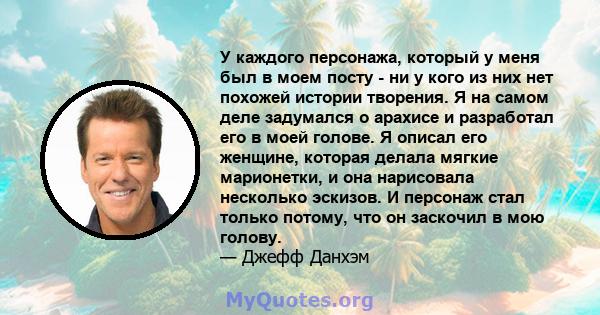 У каждого персонажа, который у меня был в моем посту - ни у кого из них нет похожей истории творения. Я на самом деле задумался о арахисе и разработал его в моей голове. Я описал его женщине, которая делала мягкие марионетки, и она нарисовала несколько эскизов. И персонаж стал только потому, что он заскочил в мою голову.
— Джефф Данхэм

MyQuotes.org